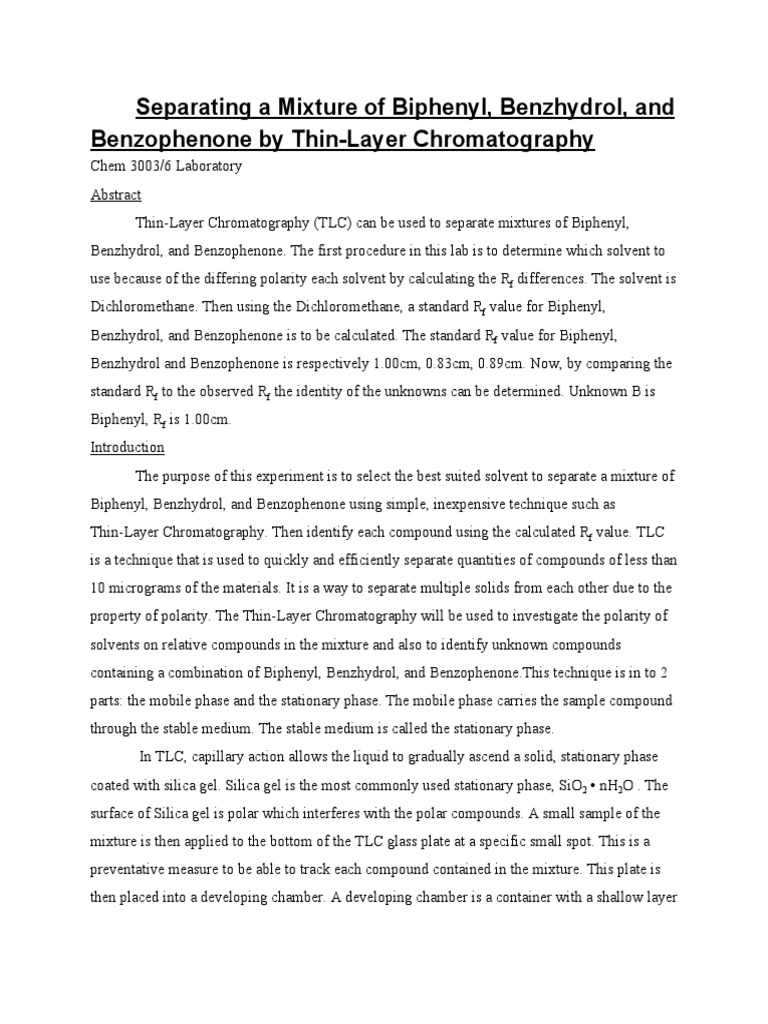 Separating a Mixture of Biphenyl, Benzhydrol, and Benzophenone by Thin-Layer Chromatography

Chem 3003/6 Laboratory

Abstract

Thin-Layer Chromatography (TLC) can be used to separate mixtures of Biphenyl, Benzhydrol, and Benzophenone. The first procedure in this lab is to determine which solvent to use because of the differing polarity each solvent by calculating the $R_f$ differences. The solvent is Dichloromethane. Then using the Dichloromethane, a standard $R_f$ value for Biphenyl, Benzhydrol, and Benzophenone is to be calculated. The standard $R_f$ value for Biphenyl, Benzhydrol and Benzophenone is respectively 1.00cm, 0.83cm, 0.89cm. Now, by comparing the standard $R_f$ to the observed $R_f$ the identity of the unknowns can be determined. Unknown B is Biphenyl, $R_f$ is 1.00cm.

Introduction

The purpose of this experiment is to select the best suited solvent to separate a mixture of Biphenyl, Benzhydrol, and Benzophenone using simple, inexpensive technique such as Thin-Layer Chromatography. Then identify each compound using the calculated $R_f$ value. TLC is a technique that is used to quickly and efficiently separate quantities of compounds of less than 10 micrograms of the materials. It is a way to separate multiple solids from each other due to the property of polarity. The Thin-Layer Chromatography will be used to investigate the polarity of solvents on relative compounds in the mixture and also to identify unknown compounds containing a combination of Biphenyl, Benzhydrol, and Benzophenone.This technique is in to 2 parts: the mobile phase and the stationary phase. The mobile phase carries the sample compound through the stable medium. The stable medium is called the stationary phase.

In TLC, capillary action allows the liquid to gradually ascend a solid, stationary phase coated with silica gel. Silica gel is the most commonly used stationary phase, $SiO_2 \cdot nH_2O$ . The surface of Silica gel is polar which interferes with the polar compounds. A small sample of the mixture is then applied to the bottom of the TLC glass plate at a specific small spot. This is a preventative measure to be able to track each compound contained in the mixture. This plate is then placed into a developing chamber. A developing chamber is a container with a shallow layer